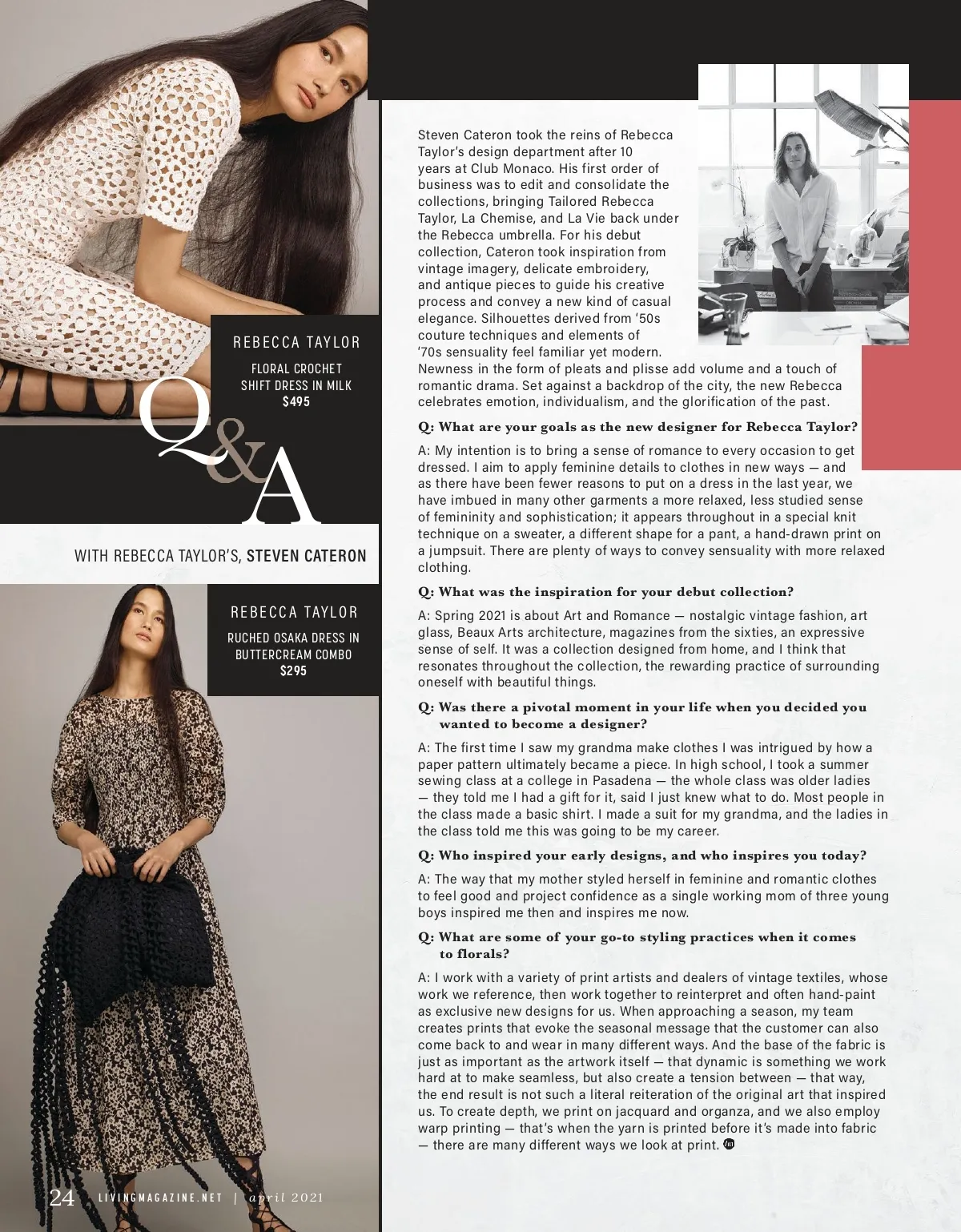 REBECCA TAYLOR

FLORAL CROCHET SHIFT DRESS IN MILK
$495

Q&A

WITH REBECCA TAYLOR'S, STEVEN CATERON

REBECCA TAYLOR

RUCHED OSAKA DRESS IN BUTTERCREAM COMBO
$295

Steven Cateron took the reins of Rebecca Taylor's design department after 10 years at Club Monaco. His first order of business was to edit and consolidate the collections, bringing Tailored Rebecca Taylor, La Chemise, and La Vie back under the Rebecca umbrella. For his debut collection, Cateron took inspiration from vintage imagery, delicate embroidery, and antique pieces to guide his creative process and convey a new kind of casual elegance. Silhouettes derived from '50s couture techniques and elements of '70s sensuality feel familiar yet modern. Newness in the form of pleats and plisse add volume and a touch of romantic drama. Set against a backdrop of the city, the new Rebecca celebrates emotion, individualism, and the glorification of the past.

Q: What are your goals as the new designer for Rebecca Taylor?

A: My intention is to bring a sense of romance to every occasion to get dressed. I aim to apply feminine details to clothes in new ways — and as there have been fewer reasons to put on a dress in the last year, we have imbued in many other garments a more relaxed, less studied sense of femininity and sophistication; it appears throughout in a special knit technique on a sweater, a different shape for a pant, a hand-drawn print on a jumpsuit. There are plenty of ways to convey sensuality with more relaxed clothing.

Q: What was the inspiration for your debut collection?

A: Spring 2021 is about Art and Romance — nostalgic vintage fashion, art glass, Beaux Arts architecture, magazines from the sixties, an expressive sense of self. It was a collection designed from home, and I think that resonates throughout the collection, the rewarding practice of surrounding oneself with beautiful things.

Q: Was there a pivotal moment in your life when you decided you wanted to become a designer?

A: The first time I saw my grandma make clothes I was intrigued by how a paper pattern ultimately became a piece. In high school, I took a summer sewing class at a college in Pasadena — the whole class was older ladies — they told me I had a gift for it, said I just knew what to do. Most people in the class made a basic shirt. I made a suit for my grandma, and the ladies in the class told me this was going to be my career.

Q: Who inspired your early designs, and who inspires you today?

A: The way that my mother styled herself in feminine and romantic clothes to feel good and project confidence as a single working mom of three young boys inspired me then and inspires me now.

Q: What are some of your go-to styling practices when it comes to florals?

A: I work with a variety of print artists and dealers of vintage textiles, whose work we reference, then work together to reinterpret and often hand-paint as exclusive new designs for us. When approaching a season, my team creates prints that evoke the seasonal message that the customer can also come back to and wear in many different ways. And the base of the fabric is just as important as the artwork itself — that dynamic is something we work hard at to make seamless, but also create a tension between — that way, the end result is not such a literal reiteration of the original art that inspired us. To create depth, we print on jacquard and organza, and we also employ warp printing — that's when the yarn is printed before it's made into fabric — there are many different ways we look at print.

24 LIVINGMAGAZINE.NET | april 2021